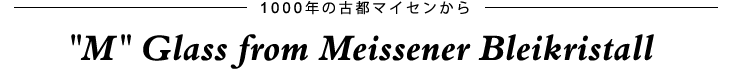 1000年の古都マイセンから

"M" Glass from Meissener Bleikristall